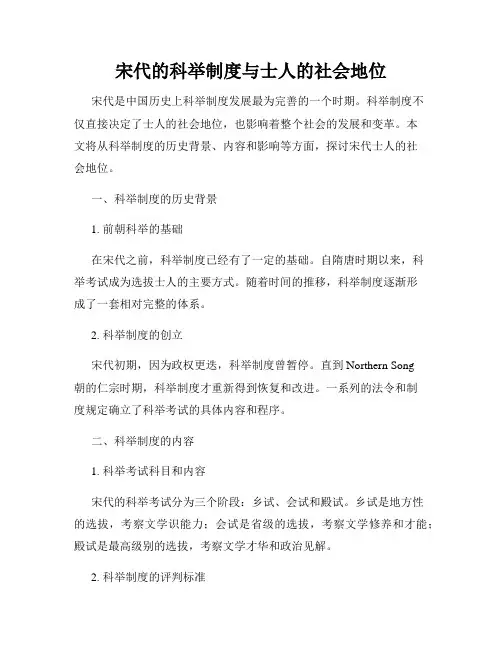 宋代的科举制度与士人的社会地位

宋代是中国历史上科举制度发展最为完善的一个时期。科举制度不仅直接决定了士人的社会地位，也影响着整个社会的发展和变革。本文将从科举制度的历史背景、内容和影响等方面，探讨宋代士人的社会地位。

一、科举制度的历史背景

1. 前朝科举的基础

在宋代之前，科举制度已经有了一定的基础。自隋唐时期以来，科举考试成为选拔士人的主要方式。随着时间的推移，科举制度逐渐形成了一套相对完整的体系。

2. 科举制度的创立

宋代初期，因为政权更迭，科举制度曾暂停。直到 Northern Song 朝的仁宗时期，科举制度才重新得到恢复和改进。一系列的法令和制度规定确立了科举考试的具体内容和程序。

二、科举制度的内容

1. 科举考试科目和内容

宋代的科举考试分为三个阶段：乡试、会试和殿试。乡试是地方性的选拔，考察文学识能力；会试是省级的选拔，考察文学修养和才能；殿试是最高级别的选拔，考察文学才华和政治见解。

2. 科举制度的评判标准